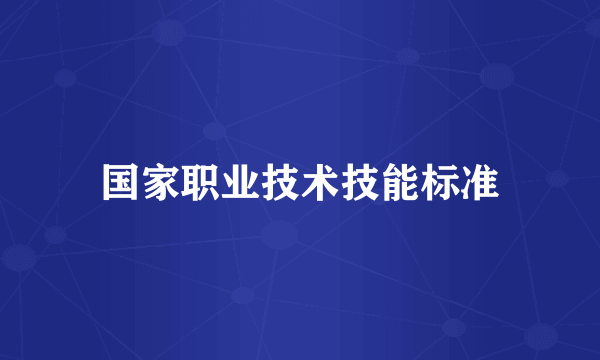 国家职业技术技能标准